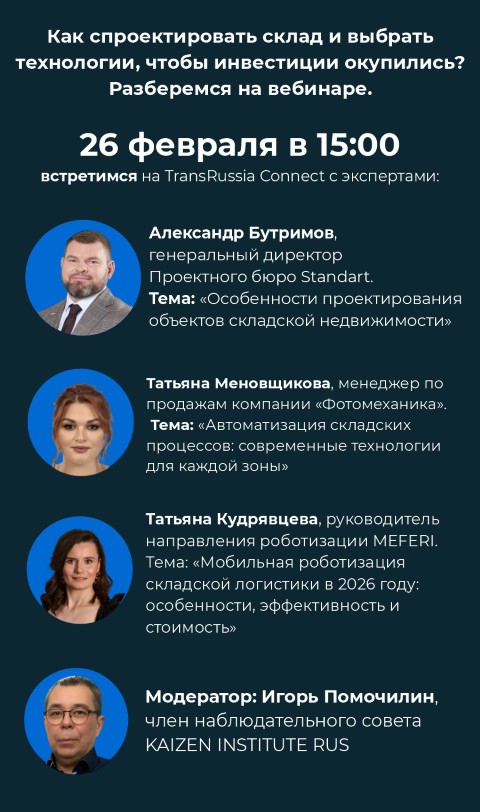 Как спроектировать склад и выбрать технологии, чтобы инвестиции окупились? Разберемся на вебинаре.

26 февраля в 15:00

встретимся на TransRussia Connect с экспертами:

Александр Бутримов, генеральный директор Проектного бюро Standart.
Тема: «Особенности проектирования объектов складской недвижимости»

Татьяна Меновщикова, менеджер по продажам компании «Фотомеханика».
Тема: «Автоматизация складских процессов: современные технологии для каждой зоны»

Татьяна Кудрявцева, руководитель направления роботизации MEFERI.
Тема: «Мобильная роботизация складской логистики в 2026 году: особенности, эффективность и стоимость»

Модератор: Игорь Помочилин, член наблюдательного совета KAIZEN INSTITUTE RUS